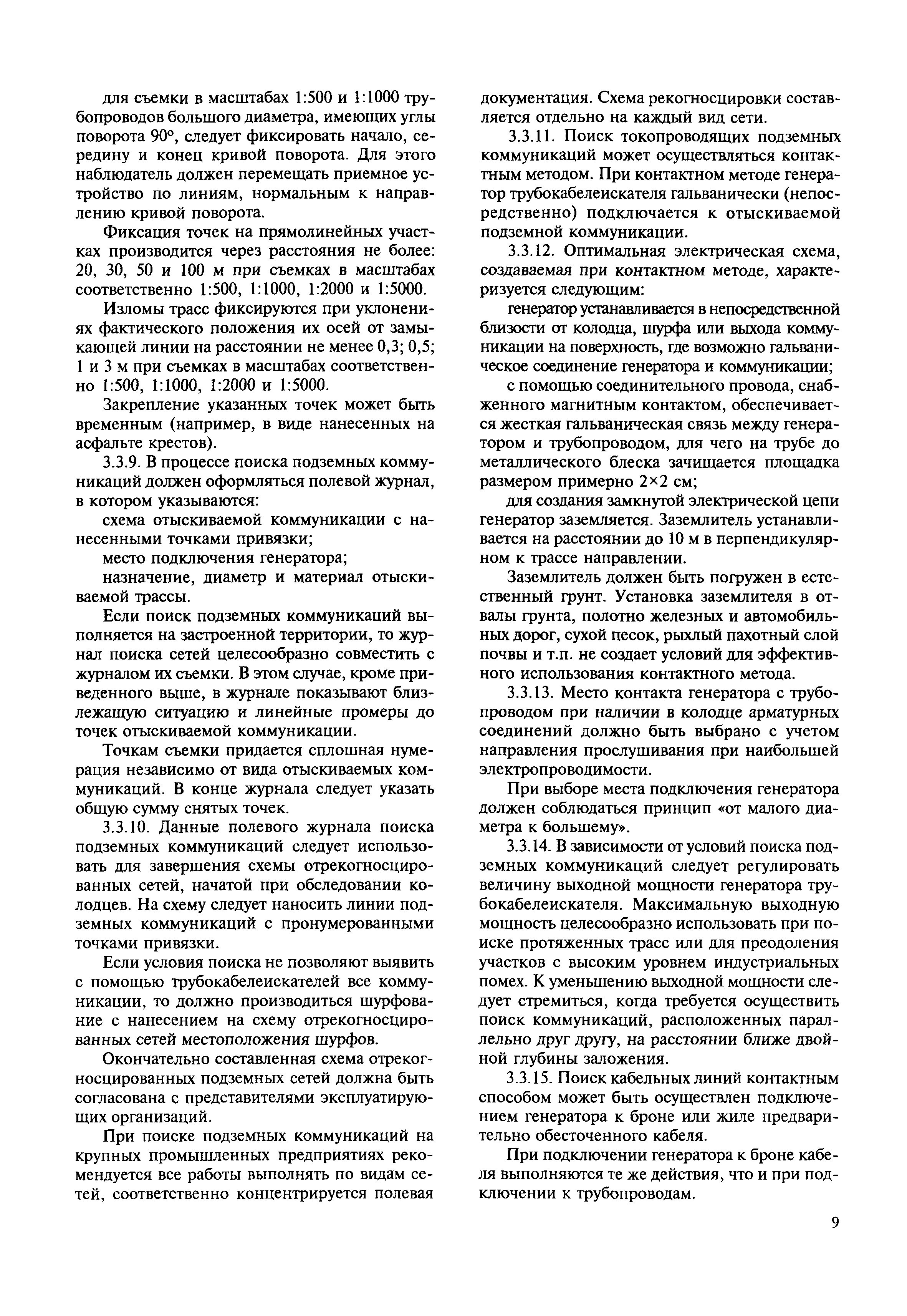 для съемки в масштабах 1:500 и 1:1000 трубопроводов большого диаметра, имеющих углы поворота 90°, следует фиксировать начало, середину и конец кривой поворота. Для этого наблюдатель должен перемещать приемное устройство по линиям, нормальным к направлению кривой поворота.

Фиксация точек на прямолинейных участках производится через расстояния не более: 20, 30, 50 и 100 м при съемках в масштабах соответственно 1:500, 1:1000, 1:2000 и 1:5000.

Изломы трасс фиксируются при уклонениях фактического положения их осей от замыкающей линии на расстоянии не менее 0,3; 0,5; 1 и 3 м при съемках в масштабах соответственно 1:500, 1:1000, 1:2000 и 1:5000.

Закрепление указанных точек может быть временным (например, в виде нанесенных на асфальте крестов).

3.3.9. В процессе поиска подземных коммуникаций должен оформляться полевой журнал, в котором указываются:

схема отыскиваемой коммуникации с нанесенными точками привязки;

место подключения генератора;

назначение, диаметр и материал отыскиваемой трассы.

Если поиск подземных коммуникаций выполняется на застроенной территории, то журнал поиска сетей целесообразно совместить с журналом их съемки. В этом случае, кроме приведенного выше, в журнале показывают близлежащую ситуацию и линейные промеры до точек отыскиваемой коммуникации.

Точкам съемки придается сплошная нумерация независимо от вида отыскиваемых коммуникаций. В конце журнала следует указать общую сумму снятых точек.

3.3.10. Данные полевого журнала поиска подземных коммуникаций следует использовать для завершения схемы отрекогносцированных сетей, начатой при обследовании колодцев. На схему следует наносить линии подземных коммуникаций с пронумерованными точками привязки.

Если условия поиска не позволяют выявить с помощью трубокабелеискателей все коммуникации, то должно производиться шурфование с нанесением на схему отрекогносцированных сетей местоположения шурфов.

Окончательно составленная схема отрекогносцированных подземных сетей должна быть согласована с представителями эксплуатирующих организаций.

При поиске подземных коммуникаций на крупных промышленных предприятиях рекомендуется все работы выполнять по видам сетей, соответственно концентрируется полевая документация. Схема рекогносцировки составляется отдельно на каждый вид сети.

3.3.11. Поиск токопроводящих подземных коммуникаций может осуществляться контактным методом. При контактном методе генератор трубокабелеискателя гальванически (непосредственно) подключается к отыскиваемой подземной коммуникации.

3.3.12. Оптимальная электрическая схема, создаваемая при контактном методе, характеризуется следующим:

генератор устанавливается в непосредственной близости от колодца, шурфа или выхода коммуникации на поверхность, где возможно гальваническое соединение генератора и коммуникации;

с помощью соединительного провода, снабженного магнитным контактом, обеспечивается жесткая гальваническая связь между генератором и трубопроводом, для чего на трубе до металлического блеска зачищается площадка размером примерно 2×2 см;

для создания замкнутой электрической цепи генератор заземляется. Заземлитель устанавливается на расстоянии до 10 м в перпендикулярном к трассе направлении.

Заземлитель должен быть погружен в естественный грунт. Установка заземлителя в отвалы грунта, полотно железных и автомобильных дорог, сухой песок, рыхлый пахотный слой почвы и т.п. не создает условий для эффективного использования контактного метода.

3.3.13. Место контакта генератора с трубопроводом при наличии в колодце арматурных соединений должно быть выбрано с учетом направления прослушивания при наибольшей электропроводимости.

При выборе места подключения генератора должен соблюдаться принцип «от малого диаметра к большему».

3.3.14. В зависимости от условий поиска подземных коммуникаций следует регулировать величину выходной мощности генератора трубокабелеискателя. Максимальную выходную мощность целесообразно использовать при поиске протяженных трасс или для преодоления участков с высоким уровнем индустриальных помех. К уменьшению выходной мощности следует стремиться, когда требуется осуществить поиск коммуникаций, расположенных параллельно друг другу, на расстоянии ближе двойной глубины заложения.

3.3.15. Поиск кабельных линий контактным способом может быть осуществлен подключением генератора к броне или жиле предварительно обесточенного кабеля.

При подключении генератора к броне кабеля выполняются те же действия, что и при подключении к трубопроводам.

9